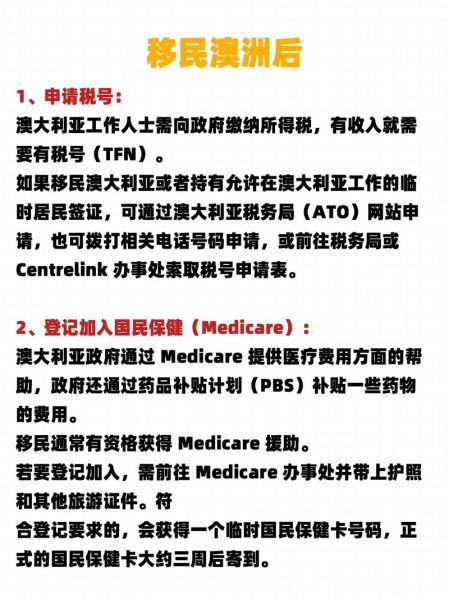 移民澳洲后

1、申请税号：
澳大利亚工作人士需向政府缴纳所得税，有收入就需要有税号（TFN）。
如果移民澳大利亚或者持有允许在澳大利亚工作的临时居民签证，可通过澳大利亚税务局（ATO）网站申请，也可拨打相关电话号码申请，或前往税务局或 Centrelink 办事处索取税号申请表。

2、登记加入国民保健（Medicare）：
澳大利亚政府通过 Medicare 提供医疗费用方面的帮助，政府还通过药品补贴计划（PBS）补贴一些药物的费用。
移民通常有资格获得 Medicare 援助。
若要登记加入，需前往 Medicare 办事处并带上护照和其他旅游证件。符
合登记要求的，会获得一个临时国民保健卡号码，正式的国民保健卡大约三周后寄到。